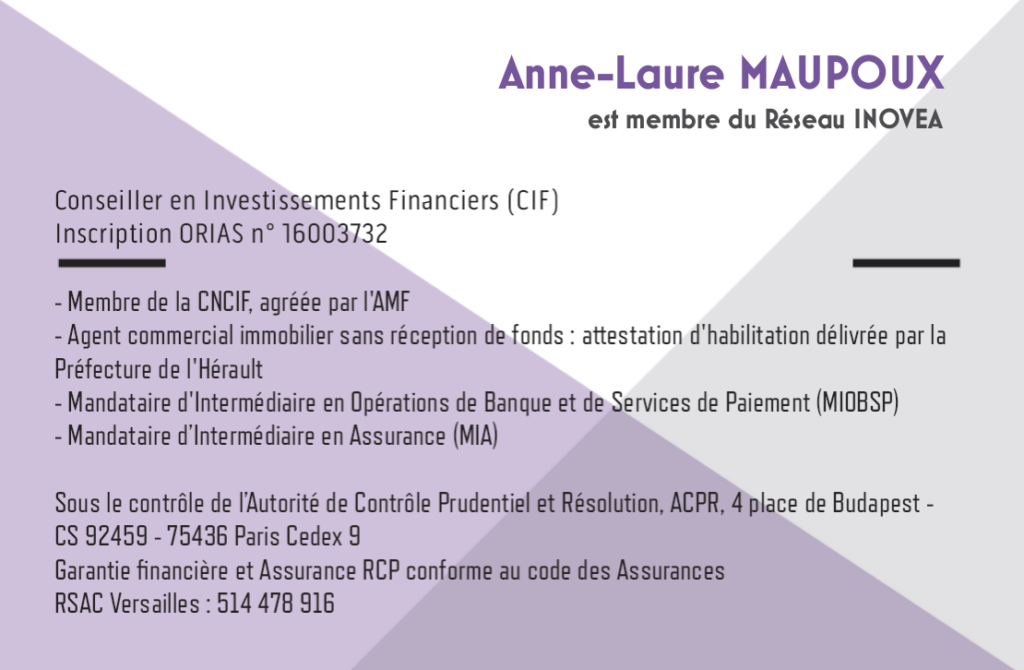 Anne-Laure MAUPOUX
est membre du Réseau INOVEA

Conseiller en Investissements Financiers (CIF)
Inscription ORIAS n° 16003732

- Membre de la CNCIF, agréée par l'AMF
- Agent commercial immobilier sans réception de fonds : attestation d'habilitation délivrée par la Préfecture de l'Hérault
- Mandataire d'Intermédiaire en Opérations de Banque et de Services de Paiement (MIOBSP)
- Mandataire d'Intermédiaire en Assurance (MIA)

Sous le contrôle de l'Autorité de Contrôle Prudentiel et Résolution, ACPR, 4 place de Budapest - CS 92459 - 75436 Paris Cedex 9
Garantie financière et Assurance RCP conforme au code des Assurances
RSAC Versailles : 514 478 916